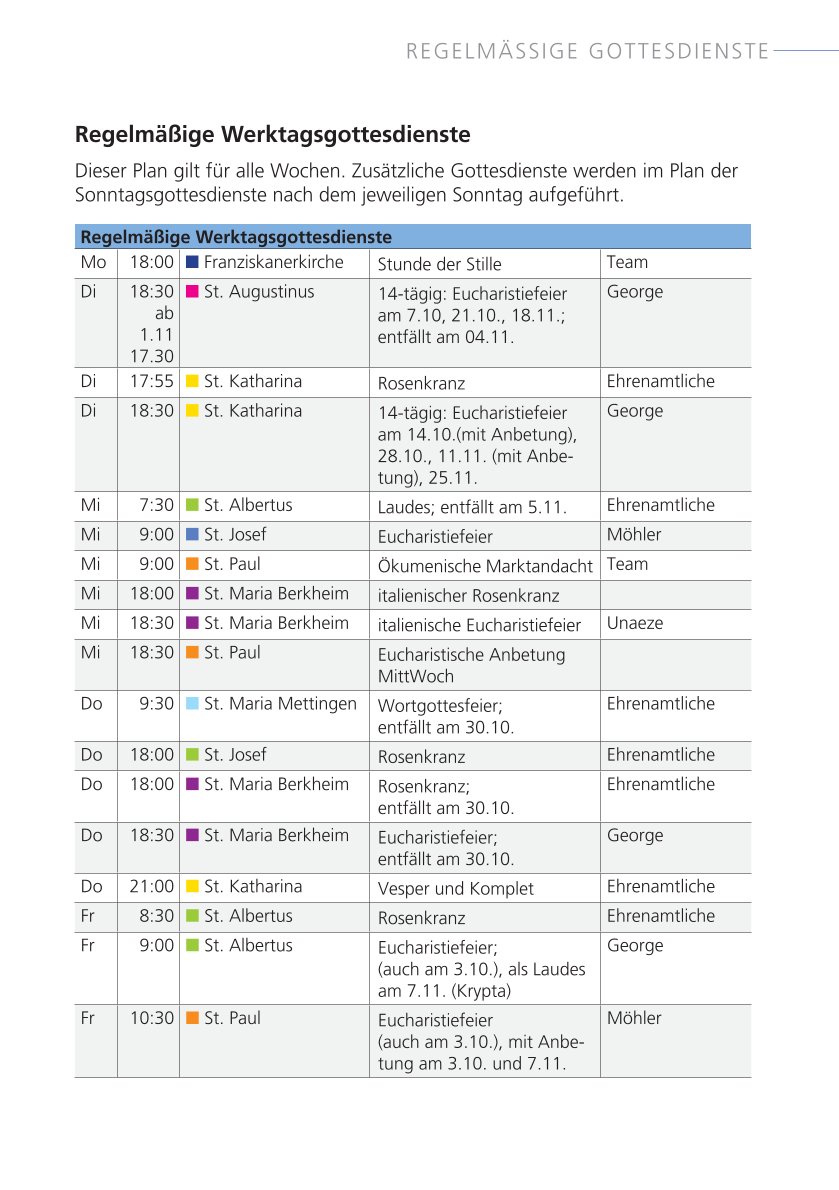 REGELMÄSSIGE GOTTESDIENSTE

Regelmäßige Werktagsgottesdienste

Dieser Plan gilt für alle Wochen. Zusätzliche Gottesdienste werden im Plan der Sonntagsgottesdienste nach dem jeweiligen Sonntag aufgeführt.

| Regelmäßige Werktagsgottesdienste | | | | |
|---|---|---|---|---|
| Mo | 18:00 | Franziskanerkirche | Stunde der Stille | Team |
| Di | 18:30 ab 1.11 17.30 | St. Augustinus | 14-tägig: Eucharistiefeier am 7.10, 21.10., 18.11.; entfällt am 04.11. | George |
| Di | 17:55 | St. Katharina | Rosenkranz | Ehrenamtliche |
| Di | 18:30 | St. Katharina | 14-tägig: Eucharistiefeier am 14.10.(mit Anbetung), 28.10., 11.11. (mit Anbetung), 25.11. | George |
| Mi | 7:30 | St. Albertus | Laudes; entfällt am 5.11. | Ehrenamtliche |
| Mi | 9:00 | St. Josef | Eucharistiefeier | Möhler |
| Mi | 9:00 | St. Paul | Ökumenische Marktandacht | Team |
| Mi | 18:00 | St. Maria Berkheim | italienischer Rosenkranz | |
| Mi | 18:30 | St. Maria Berkheim | italienische Eucharistiefeier | Unaeze |
| Mi | 18:30 | St. Paul | Eucharistische Anbetung MittWoch | |
| Do | 9:30 | St. Maria Mettingen | Wortgottesfeier; entfällt am 30.10. | Ehrenamtliche |
| Do | 18:00 | St. Josef | Rosenkranz | Ehrenamtliche |
| Do | 18:00 | St. Maria Berkheim | Rosenkranz; entfällt am 30.10. | Ehrenamtliche |
| Do | 18:30 | St. Maria Berkheim | Eucharistiefeier; entfällt am 30.10. | George |
| Do | 21:00 | St. Katharina | Vesper und Komplet | Ehrenamtliche |
| Fr | 8:30 | St. Albertus | Rosenkranz | Ehrenamtliche |
| Fr | 9:00 | St. Albertus | Eucharistiefeier; (auch am 3.10.), als Laudes am 7.11. (Krypta) | George |
| Fr | 10:30 | St. Paul | Eucharistiefeier (auch am 3.10.), mit Anbetung am 3.10. und 7.11. | Möhler |